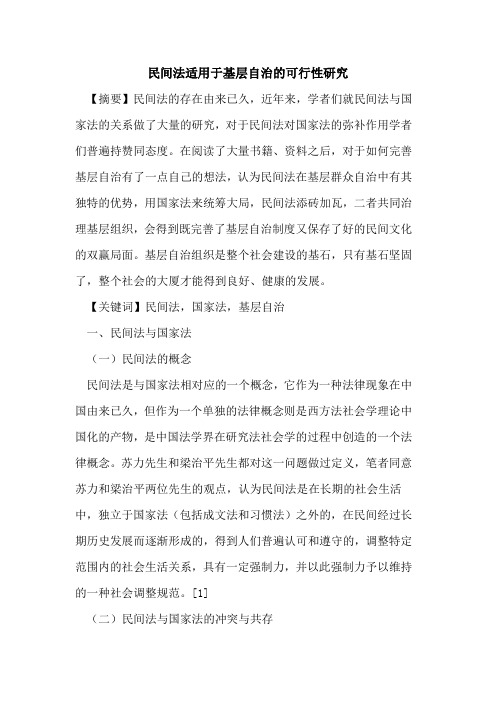 民间法适用于基层自治的可行性研究

【摘要】民间法的存在由来已久，近年来，学者们就民间法与国家法的关系做了大量的研究，对于民间法对国家法的弥补作用学者们普遍持赞同态度。在阅读了大量书籍、资料之后，对于如何完善基层自治有了一点自己的想法，认为民间法在基层群众自治中有其独特的优势，用国家法来统筹大局，民间法添砖加瓦，二者共同治理基层组织，会得到既完善了基层自治制度又保存了好的民间文化的双赢局面。基层自治组织是整个社会建设的基石，只有基石坚固了，整个社会的大厦才能得到良好、健康的发展。

【关键词】民间法，国家法，基层自治

一、民间法与国家法

（一）民间法的概念

民间法是与国家法相对应的一个概念，它作为一种法律现象在中国由来已久，但作为一个单独的法律概念则是西方法社会学理论中国化的产物，是中国法学界在研究法社会学的过程中创造的一个法律概念。苏力先生和梁治平先生都对这一问题做过定义，笔者同意苏力和梁治平两位先生的观点，认为民间法是在长期的社会生活中，独立于国家法（包括成文法和习惯法）之外的，在民间经过长期历史发展而逐渐形成的，得到人们普遍认可和遵守的，调整特定范围内的社会生活关系，具有一定强制力，并以此强制力予以维持的一种社会调整规范。[1]

（二）民间法与国家法的冲突与共存